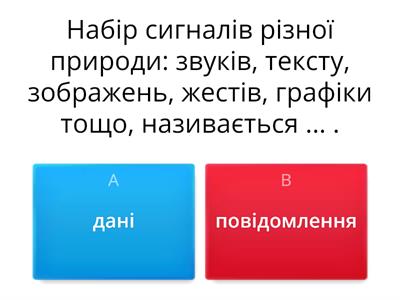 Набір сигналів різної природи: звуків, тексту, зображень, жестів, графіки тощо, називається ... .

A
дані

B
повідомлення